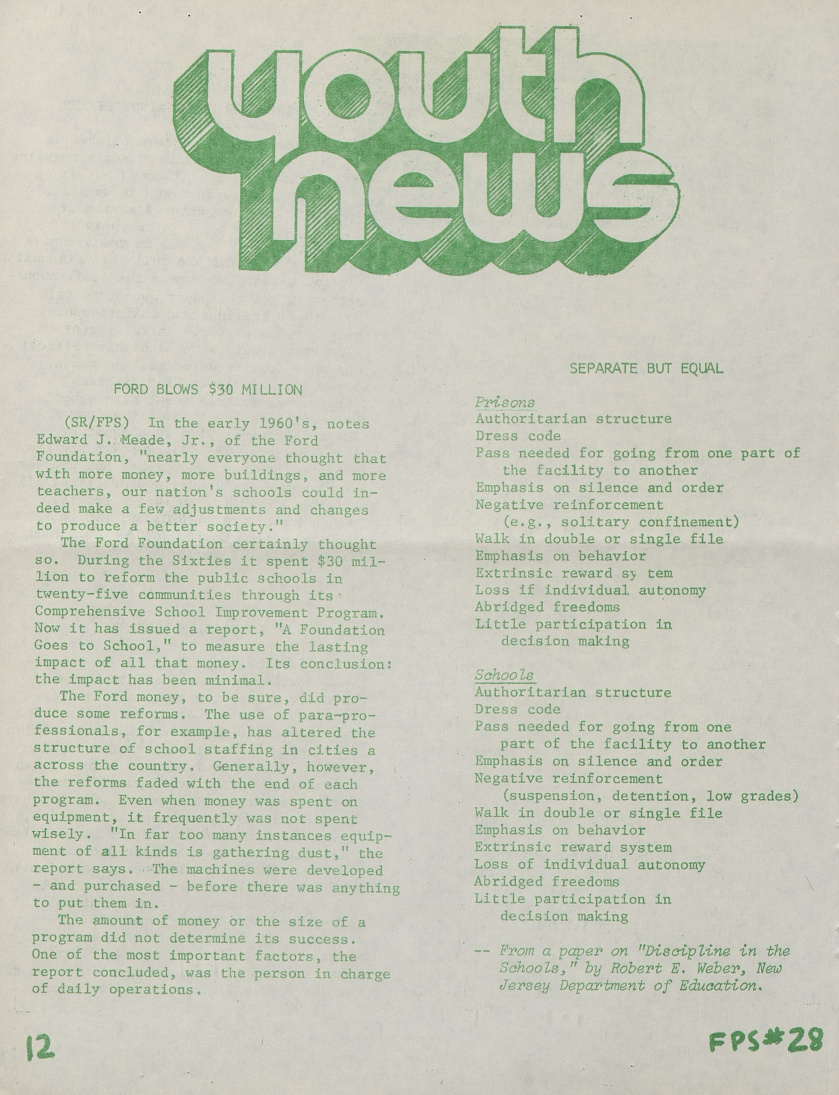 youth news

FORD BLOWS $30 MILLION

(SR/FPS) In the early 1960's, notes Edward J. Meade, Jr., of the Ford Foundation, "nearly everyone thought that with more money, more buildings, and more teachers, our nation's schools could indeed make a few adjustments and changes to produce a better society."

The Ford Foundation certainly thought so. During the Sixties it spent $30 million to reform the public schools in twenty-five communities through its Comprehensive School Improvement Program. Now it has issued a report, "A Foundation Goes to School," to measure the lasting impact of all that money. Its conclusion: the impact has been minimal.

The Ford money, to be sure, did produce some reforms. The use of para-professionals, for example, has altered the structure of school staffing in cities a across the country. Generally, however, the reforms faded with the end of each program. Even when money was spent on equipment, it frequently was not spent wisely. "In far too many instances equipment of all kinds is gathering dust," the report says. The machines were developed - and purchased - before there was anything to put them in.

The amount of money or the size of a program did not determine its success. One of the most important factors, the report concluded, was the person in charge of daily operations.

SEPARATE BUT EQUAL

Prisons
Authoritarian structure
Dress code
Pass needed for going from one part of the facility to another
Emphasis on silence and order
Negative reinforcement (e.g., solitary confinement)
Walk in double or single file
Emphasis on behavior
Extrinsic reward sy tem
Loss if individual autonomy
Abridged freedoms
Little participation in decision making

Schools
Authoritarian structure
Dress code
Pass needed for going from one part of the facility to another
Emphasis on silence and order
Negative reinforcement (suspension, detention, low grades)
Walk in double or single file
Emphasis on behavior
Extrinsic reward system
Loss of individual autonomy
Abridged freedoms
Little participation in decision making

-- From a paper on "Discipline in the Schools," by Robert E. Weber, New Jersey Department of Education.

12

FPS#28